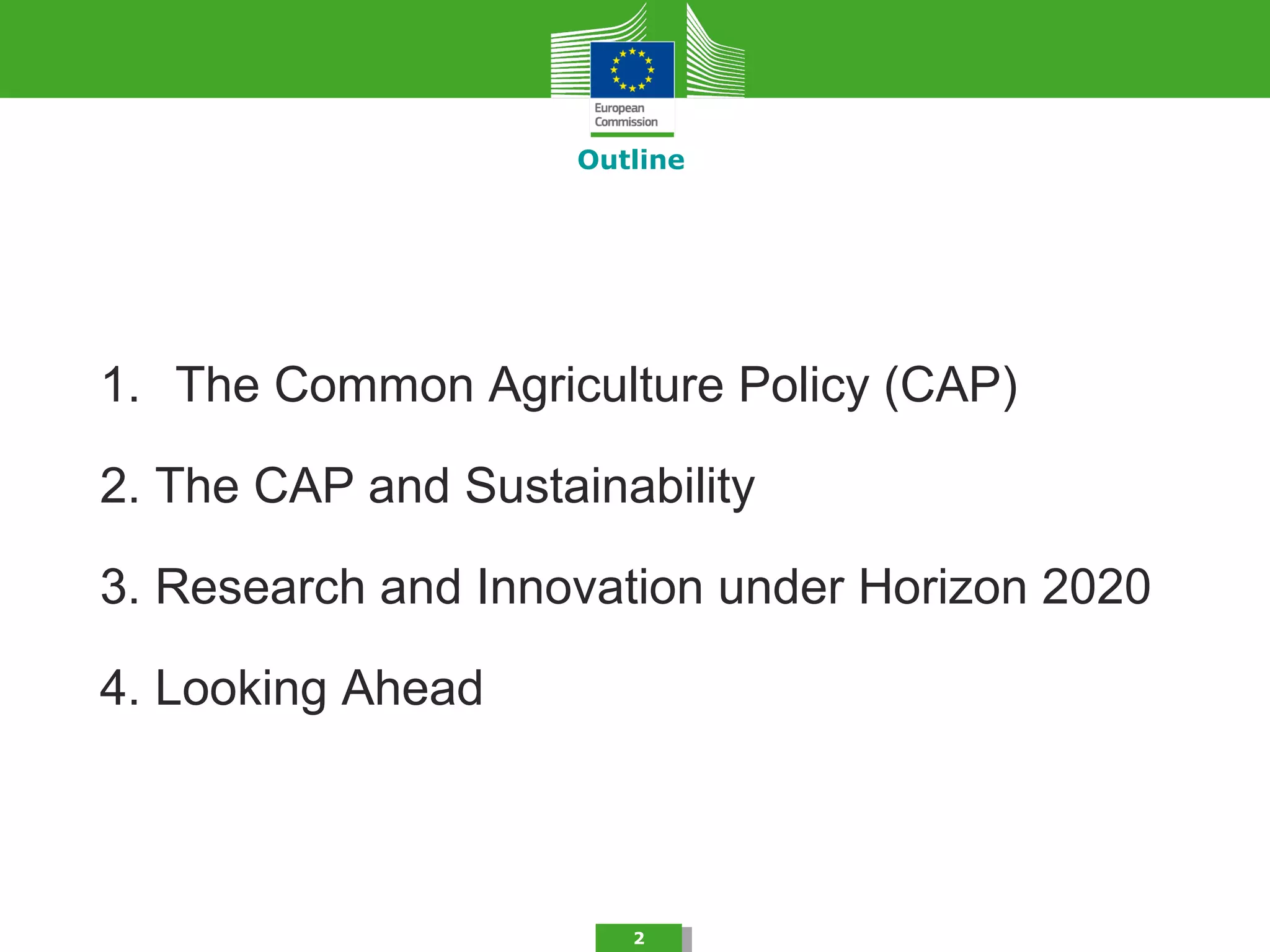 European
Commission

Outline

1. The Common Agriculture Policy (CAP)

2. The CAP and Sustainability

3. Research and Innovation under Horizon 2020

4. Looking Ahead

2